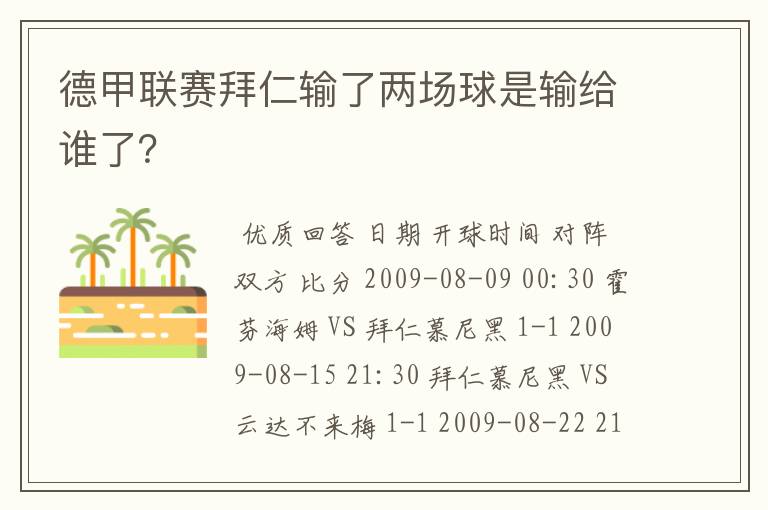 德甲联赛拜仁输了两场球是输给谁了?

优质回答 日期 开球时间 对阵双方 比分 2009-08-09 00:30 霍芬海姆 VS 拜仁慕尼黑 1-1 2009-08-15 21:30 拜仁慕尼黑 VS 云达不来梅 1-1 2009-08-22 21